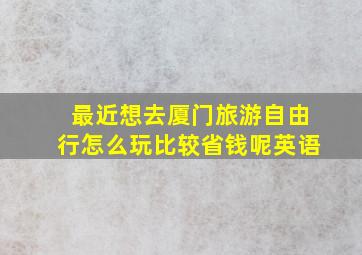 最近想去厦门旅游自由行怎么玩比较省钱呢英语